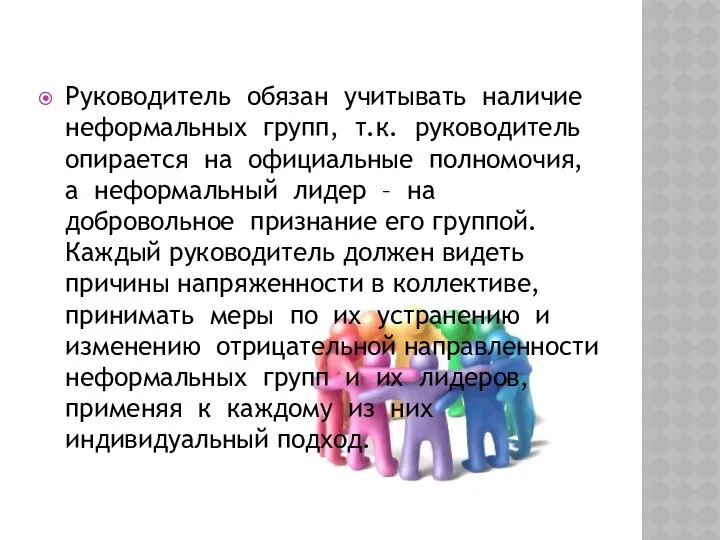 Руководитель обязан учитывать наличие неформальных групп, т.к. руководитель опирается на официальные полномочия, а неформальный лидер – на добровольное признание его группой. Каждый руководитель должен видеть причины напряженности в коллективе, принимать меры по их устранению и изменению отрицательной направленности неформальных групп и их лидеров, применяя к каждому из них индивидуальный подход.